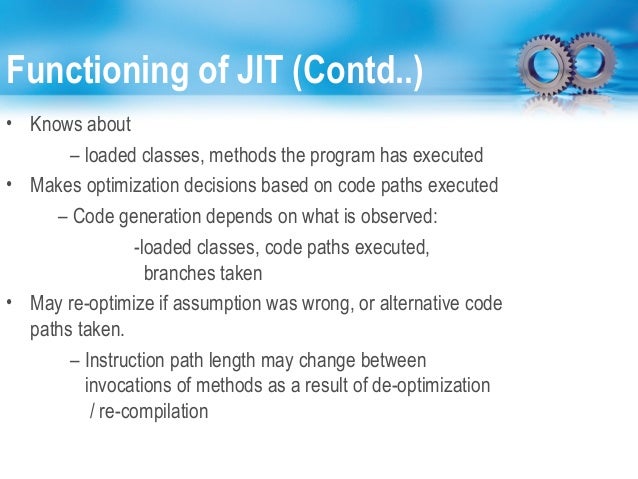 Functioning of JIT (Contd..)

• Knows about

– loaded classes, methods the program has executed

• Makes optimization decisions based on code paths executed

– Code generation depends on what is observed:

-loaded classes, code paths executed, branches taken

• May re-optimize if assumption was wrong, or alternative code paths taken.

– Instruction path length may change between invocations of methods as a result of de-optimization / re-compilation